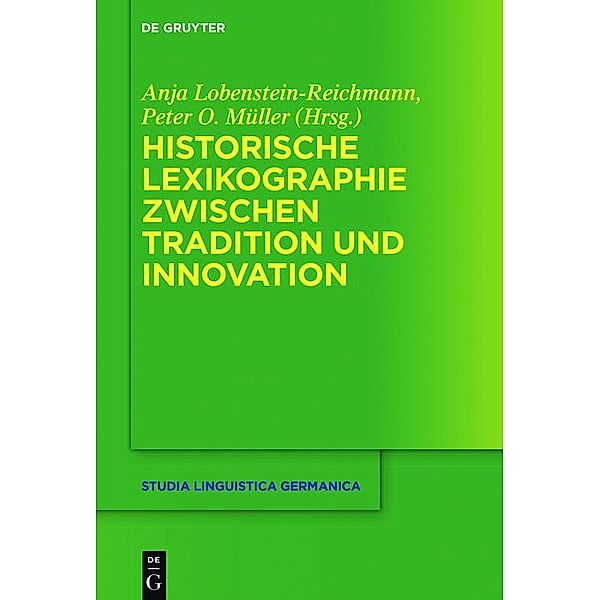 DE GRUYTER

Anja Lobenstein-Reichmann, Peter O. Müller (Hrsg.)

HISTORISCHE LEXIKOGRAPHIE ZWISCHEN TRADITION UND INNOVATION

STUDIA LINGUISTICA GERMANICA

DE G